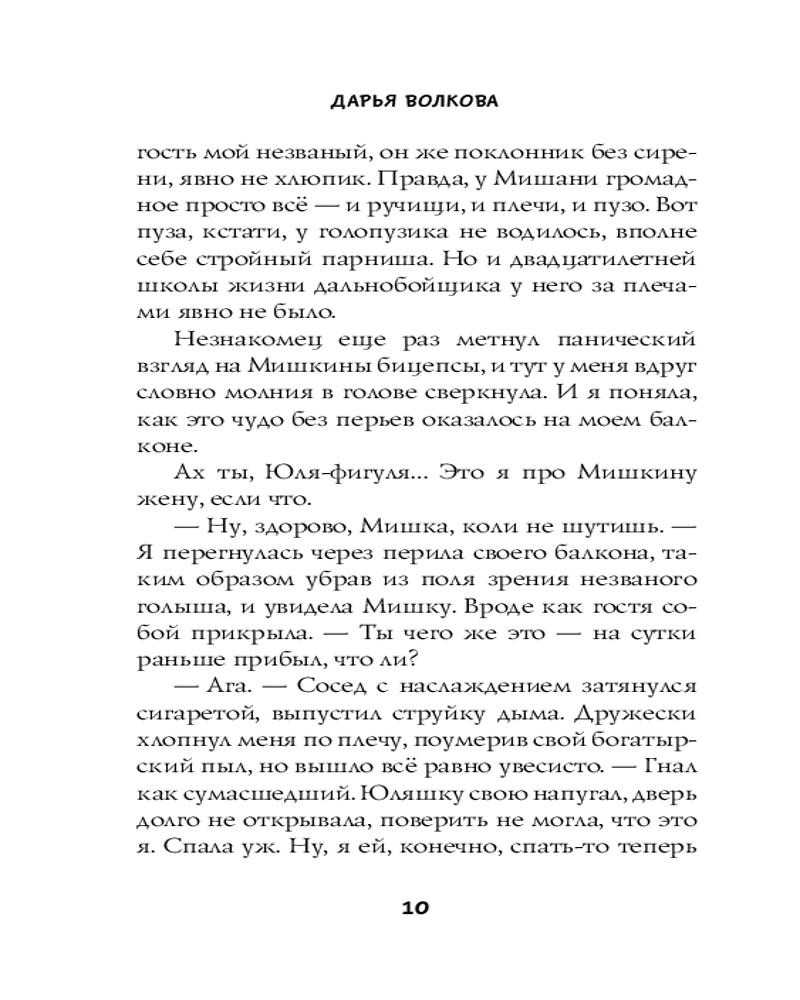 ДАРЬЯ ВОЛКОВА

гость мой незваный, он же поклонник без сирени, явно не хлюпик. Правда, у Мишани громадное просто всё — и ручищи, и плечи, и пузо. Вот пуза, кстати, у голопузика не водилось, вполне себе стройный парниша. Но и двадцатилетней школы жизни дальнобойщика у него за плечами явно не было.

Незнакомец еще раз метнул панический взгляд на Мишкины бицепсы, и тут у меня вдруг словно молния в голове сверкнула. И я поняла, как это чудо без перьев оказалось на моем балконе.

Ах ты, Юля-фигуля... Это я про Мишкину жену, если что.

— Ну, здорово, Мишка, коли не шутишь. — Я перегнулась через перила своего балкона, таким образом убрав из поля зрения незваного голыша, и увидела Мишку. Вроде как гостя собой прикрыла. — Ты чего же это — на сутки раньше прибыл, что ли?

— Ага. — Сосед с наслаждением затянулся сигаретой, выпустил струйку дыма. Дружески хлопнул меня по плечу, поумерив свой богатырский пыл, но вышло всё равно увесисто. — Гнал как сумасшедший. Юляшку свою напугал, дверь долго не открывала, поверить не могла, что это я. Спала уж. Ну, я ей, конечно, спать-то теперь

10